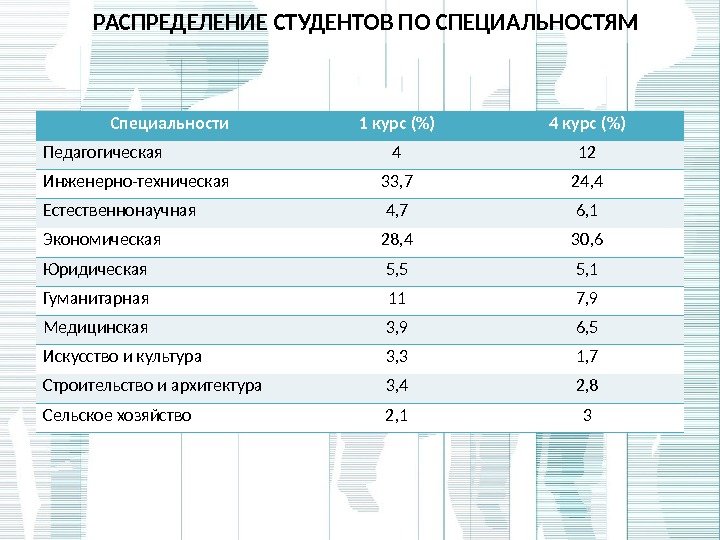 РАСПРЕДЕЛЕНИЕ СТУДЕНТОВ ПО СПЕЦИАЛЬНОСТЯМ

| Специальности | 1 курс (%) | 4 курс (%) |
|---|---|---|
| Педагогическая | 4 | 12 |
| Инженерно-техническая | 33,7 | 24,4 |
| Естественнонаучная | 4,7 | 6,1 |
| Экономическая | 28,4 | 30,6 |
| Юридическая | 5,5 | 5,1 |
| Гуманитарная | 11 | 7,9 |
| Медицинская | 3,9 | 6,5 |
| Искусство и культура | 3,3 | 1,7 |
| Строительство и архитектура | 3,4 | 2,8 |
| Сельское хозяйство | 2,1 | 3 |